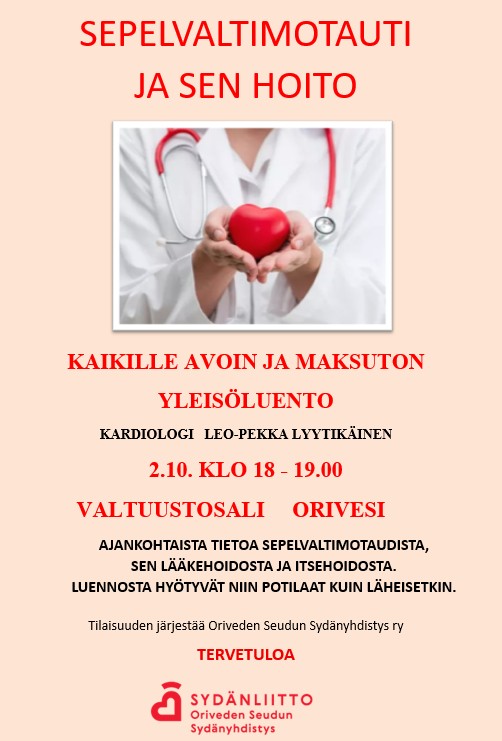 SEPELVALTIMOTAUTI
JA SEN HOITO

KAIKILLE AVOIN JA MAKSUTON
YLEISÖLUENTO

KARDIOLOGI LEO-PEKKA LYYTIKÄINEN

2.10. KLO 18 - 19.00

VALTUUSTOSALI ORIVESI

AJANKOHTAISTA TIETOA SEPELVALTIMOTAUDISTA, SEN LÄÄKEHOIDOSTA JA ITSEHOIDOSTA. LUENNOSTA HYÖTYVÄT NIIN POTILAAT KUIN LÄHEISETKIN.

Tilaisuuden järjestää Oriveden Seudun Sydänyhdistys ry

TERVETULOA

SYDÄNLIITTO
Oriveden Seudun
Sydänyhdistys